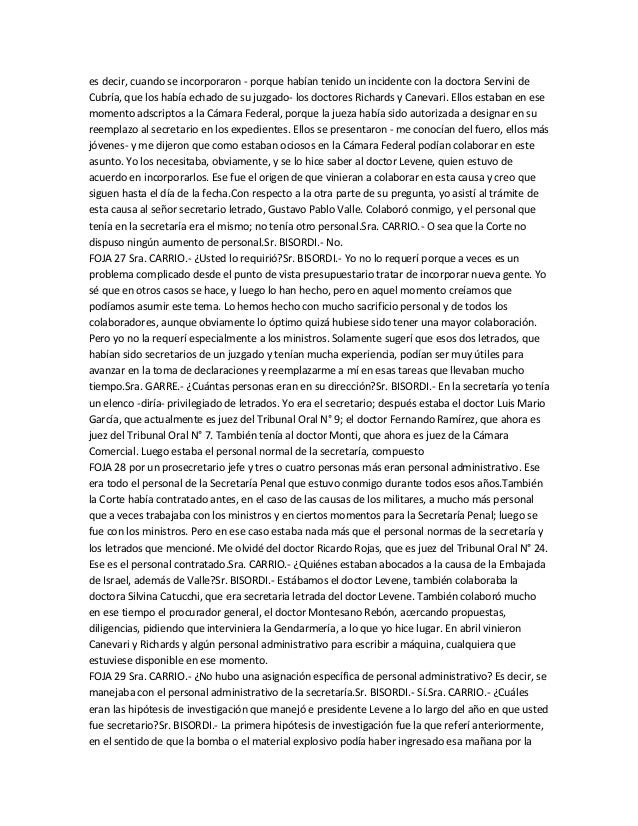 es decir, cuando se incorporaron - porque habían tenido un incidente con la doctora Servini de Cubría, que los había echado de su juzgado- los doctores Richards y Canevari. Ellos estaban en ese momento adscriptos a la Cámara Federal, porque la jueza había sido autorizada a designar en su reemplazo al secretario en los expedientes. Ellos se presentaron - me conocían del fuero, ellos más jóvenes- y me dijeron que como estaban ociosos en la Cámara Federal podían colaborar en este asunto. Yo los necesitaba, obviamente, y se lo hice saber al doctor Levene, quien estuvo de acuerdo en incorporarlos. Ese fue el origen de que vinieran a colaborar en esta causa y creo que siguen hasta el día de la fecha.Con respecto a la otra parte de su pregunta, yo asistí al trámite de esta causa al señor secretario letrado, Gustavo Pablo Valle. Colaboró conmigo, y el personal que tenía en la secretaría era el mismo; no tenía otro personal.Sra. CARRIO.- O sea que la Corte no dispuso ningún aumento de personal.Sr. BISORDI.- No.
FOJA 27 Sra. CARRIO.- ¿Usted lo requirió?Sr. BISORDI.- Yo no lo requerí porque a veces es un problema complicado desde el punto de vista presupuestario tratar de incorporar nueva gente. Yo sé que en otros casos se hace, y luego lo han hecho, pero en aquel momento creíamos que podíamos asumir este tema. Lo hemos hecho con mucho sacrificio personal y de todos los colaboradores, aunque obviamente lo óptimo quizá hubiese sido tener una mayor colaboración. Pero yo no la requerí especialmente a los ministros. Solamente sugerí que esos dos letrados, que habían sido secretarios de un juzgado y tenían mucha experiencia, podían ser muy útiles para avanzar en la toma de declaraciones y reemplazarme a mí en esas tareas que llevaban mucho tiempo.Sra. GARRE.- ¿Cuántas personas eran en su dirección?Sr. BISORDI.- En la secretaría yo tenía un elenco -diría- privilegiado de letrados. Yo era el secretario; después estaba el doctor Luis Mario García, que actualmente es juez del Tribunal Oral N° 9; el doctor Fernando Ramírez, que ahora es juez del Tribunal Oral N° 7. También tenía al doctor Monti, que ahora es juez de la Cámara Comercial. Luego estaba el personal normal de la secretaría, compuesto
FOJA 28 por un prosecretario jefe y tres o cuatro personas más eran personal administrativo. Ese era todo el personal de la Secretaría Penal que estuvo conmigo durante todos esos años.También la Corte había contratado antes, en el caso de las causas de los militares, a mucho más personal que a veces trabajaba con los ministros y en ciertos momentos para la Secretaría Penal; luego se fue con los ministros. Pero en ese caso estaba nada más que el personal normas de la secretaría y los letrados que mencioné. Me olvidé del doctor Ricardo Rojas, que es juez del Tribunal Oral N° 24. Ese es el personal contratado.Sra. CARRIO.- ¿Quiénes estaban abocados a la causa de la Embajada de Israel, además de Valle?Sr. BISORDI.- Estábamos el doctor Levene, también colaboraba la doctora Silvina Catucchi, que era secretaria letrada del doctor Levene. También colaboró mucho en ese tiempo el procurador general, el doctor Montesano Rebón, acercando propuestas, diligencias, pidiendo que interviniera la Gendarmería, a lo que yo hice lugar. En abril vinieron Canevari y Richards y algún personal administrativo para escribir a máquina, cualquiera que estuviese disponible en ese momento.
FOJA 29 Sra. CARRIO.- ¿No hubo una asignación específica de personal administrativo? Es decir, se manejaba con el personal administrativo de la secretaría.Sr. BISORDI.- Sí.Sra. CARRIO.- ¿Cuáles eran las hipótesis de investigación que manejó e presidente Levene a lo largo del año en que usted fue secretario?Sr. BISORDI.- La primera hipótesis de investigación fue la que referí anteriormente, en el sentido de que la bomba o el material explosivo podía haber ingresado esa mañana por la